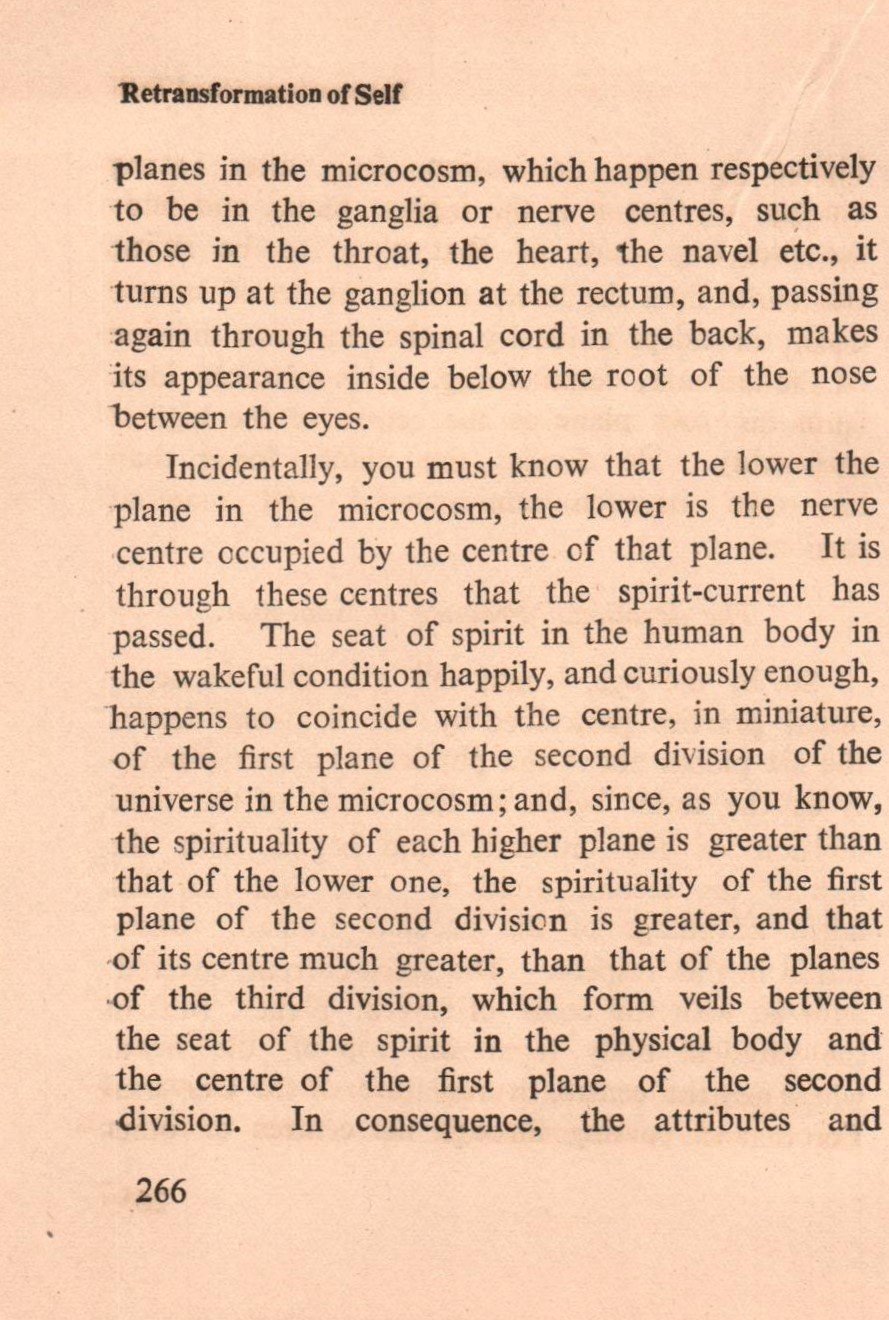 Retransformation of Self

planes in the microcosm, which happen respectively to be in the ganglia or nerve centres, such as those in the throat, the heart, the navel etc., it turns up at the ganglion at the rectum, and, passing again through the spinal cord in the back, makes its appearance inside below the root of the nose between the eyes.

Incidentally, you must know that the lower the plane in the microcosm, the lower is the nerve centre occupied by the centre of that plane. It is through these centres that the spirit-current has passed. The seat of spirit in the human body in the wakeful condition happily, and curiously enough, happens to coincide with the centre, in miniature, of the first plane of the second division of the universe in the microcosm; and, since, as you know, the spirituality of each higher plane is greater than that of the lower one, the spirituality of the first plane of the second division is greater, and that of its centre much greater, than that of the planes of the third division, which form veils between the seat of the spirit in the physical body and the centre of the first plane of the second division. In consequence, the attributes and

266